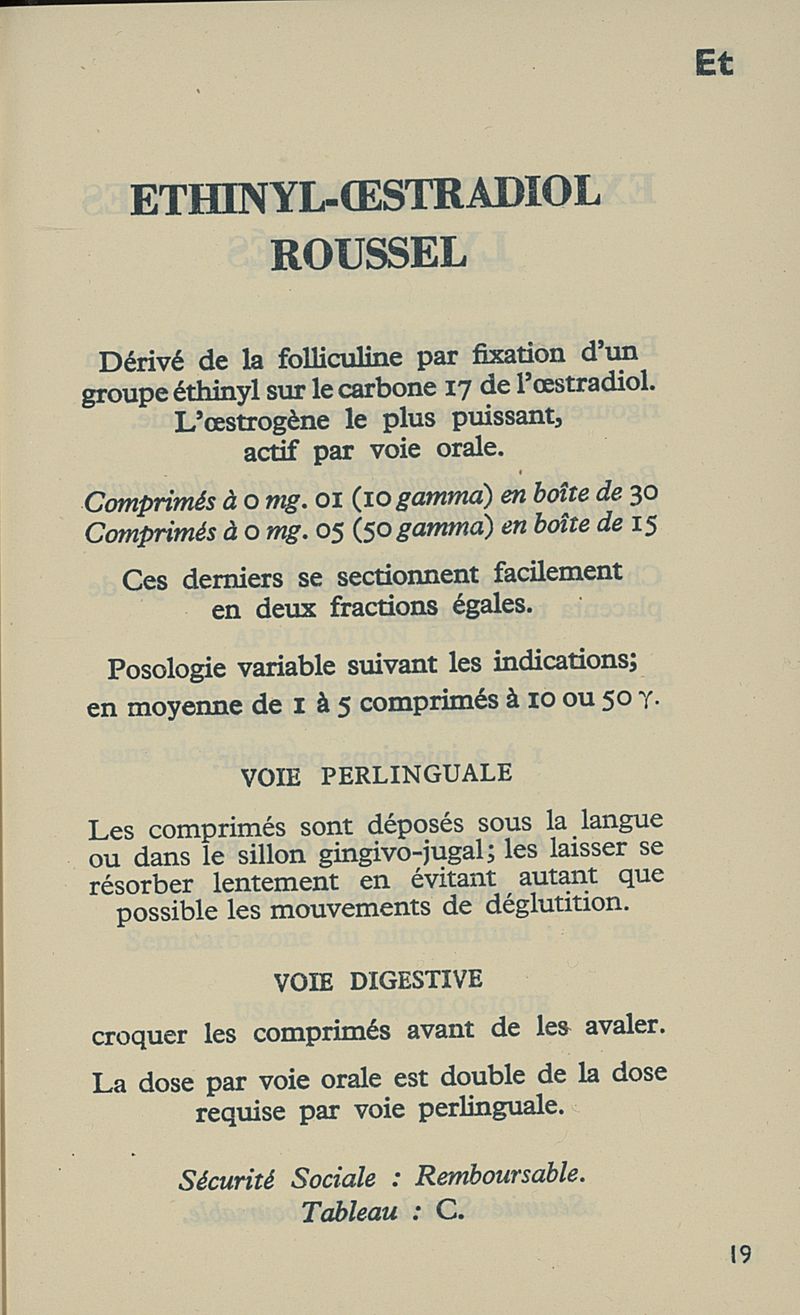 Et

ETHINYL-ŒSTRADIOL ROUSSEL

Dérivé de la folliculine par fixation d'un groupe éthinyl sur le carbone 17 de l'œstradiol. L'œstrogène le plus puissant, actif par voie orale.

Comprimés à 0 mg. 01 (10 gamma) en boîte de 30
Comprimés à 0 mg. 05 (50 gamma) en boîte de 15

Ces derniers se sectionnent facilement en deux fractions égales.

Posologie variable suivant les indications; en moyenne de 1 à 5 comprimés à 10 ou 50 γ.

VOIE PERLINGUALE

Les comprimés sont déposés sous la langue ou dans le sillon gingivo-jugal; les laisser se résorber lentement en évitant autant que possible les mouvements de déglutition.

VOIE DIGESTIVE

croquer les comprimés avant de les avaler.

La dose par voie orale est double de la dose requise par voie perlinguale.

Sécurité Sociale : Remboursable.
Tableau : C.

19